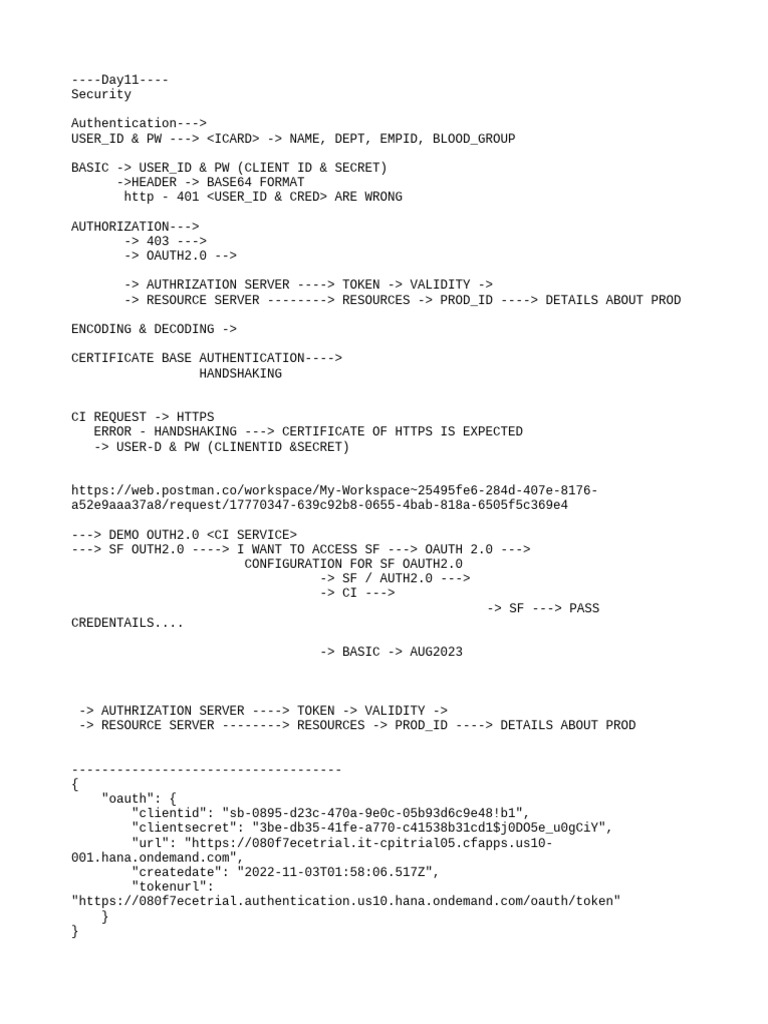 ----Day11----
Security

Authentication--->
USER_ID & PW ---> <ICARD> -> NAME, DEPT, EMPID, BLOOD_GROUP

BASIC -> USER_ID & PW (CLIENT ID & SECRET)
->HEADER -> BASE64 FORMAT
http - 401 <USER_ID & CRED> ARE WRONG

AUTHORIZATION--->
-> 403 --->
-> OAUTH2.0 -->

-> AUTHRIZATION SERVER ----> TOKEN -> VALIDITY ->
-> RESOURCE SERVER --------> RESOURCES -> PROD_ID ----> DETAILS ABOUT PROD

ENCODING & DECODING ->

CERTIFICATE BASE AUTHENTICATION---->
HANDSHAKING

CI REQUEST -> HTTPS
ERROR - HANDSHAKING ---> CERTIFICATE OF HTTPS IS EXPECTED
-> USER-D & PW (CLINENTID &SECRET)

https://web.postman.co/workspace/My-Workspace~25495fe6-284d-407e-8176-a52e9aaa37a8/request/17770347-639c92b8-0655-4bab-818a-6505f5c369e4

---> DEMO OUTH2.0 <CI SERVICE>
---> SF OUTH2.0 ----> I WANT TO ACCESS SF ---> OAUTH 2.0 --->
CONFIGURATION FOR SF OAUTH2.0
-> SF / AUTH2.0 --->
-> CI --->
-> SF ---> PASS CREDENTAILS....

-> BASIC -> AUG2023

-> AUTHRIZATION SERVER ----> TOKEN -> VALIDITY ->
-> RESOURCE SERVER --------> RESOURCES -> PROD_ID ----> DETAILS ABOUT PROD

------------------------------------
{
"oauth": {
"clientid": "sb-0895-d23c-470a-9e0c-05b93d6c9e48!b1",
"clientsecret": "3be-db35-41fe-a770-c41538b31cd1$j0DO5e_u0gCiY",
"url": "https://080f7ecetrial.it-cpitrial05.cfapps.us10-001.hana.ondemand.com",
"createdate": "2022-11-03T01:58:06.517Z",
"tokenurl": "https://080f7ecetrial.authentication.us10.hana.ondemand.com/oauth/token"
}
}